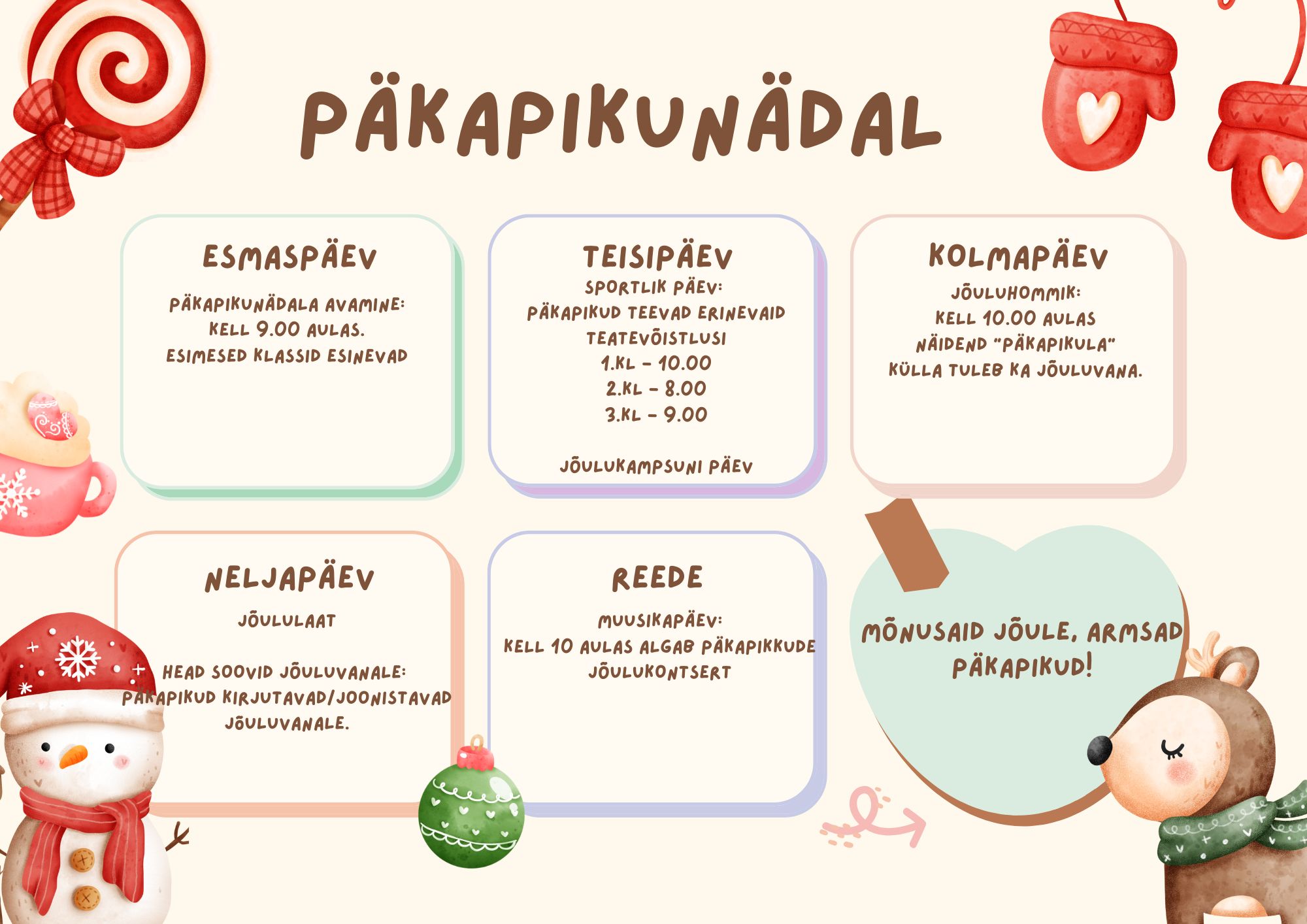 PÄKAPIKUNÄDAL

ESMASPÄEV

PÄKAPIKUNÄDALA AVAMINE: KELL 9.00 AULAS. ESIMESED KLASSID ESINEVAD

TEISIPÄEV

SPORTLIK PÄEV: PÄKAPIKUD TEEVAD ERINEVAID TEATEVÕISTLUSI
1.KL - 10.00
2.KL - 8.00
3.KL - 9.00

JÕULUKAMPSUNI PÄEV

KOLMAPÄEV

JÕULUHOMMIK: KELL 10.00 AULAS NÄIDEND "PÄKAPIKULA" KÜLLA TULEB KA JÕULUVANA.

NELJAPÄEV

JÕULULAAT

HEAD SOOVID JÕULUVANALE: PÄKAPIKUD KIRJUTAVAD/JOONISTAVAD JÕULUVANALE.

REEDE

MUUSIKAPÄEV: KELL 10 AULAS ALGAB PÄKAPIKKUDE JÕULUKONTSERT

MÕNUSAID JÕULE, ARMSAD PÄKAPIKUD!